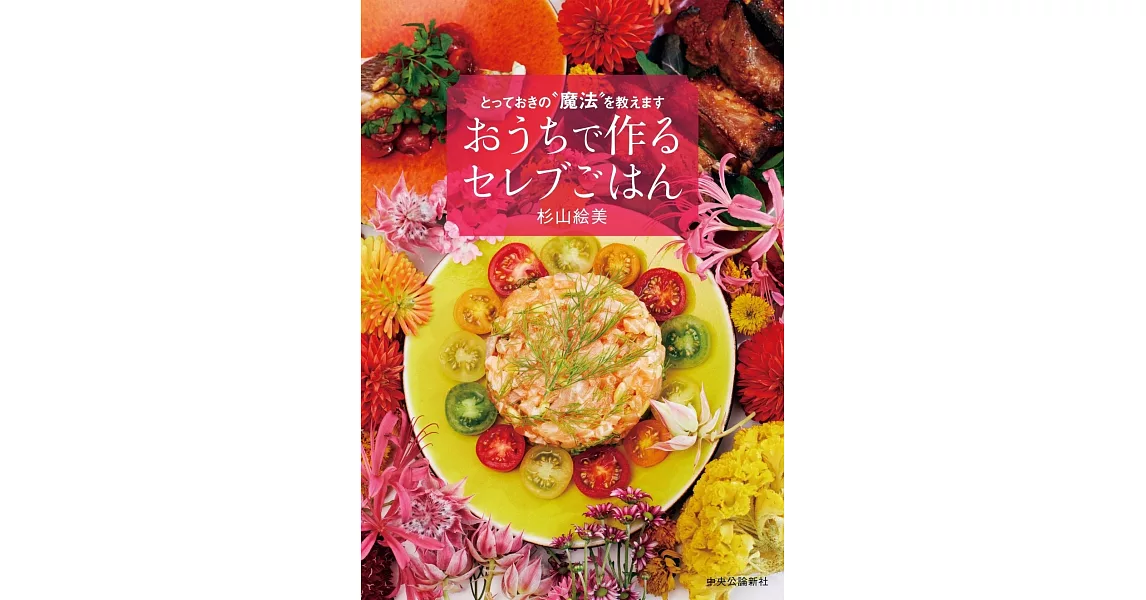 とっておきの〝魔法〟を教えます
おうちで作る
セレブごはん
杉山絵美

中央公論新社